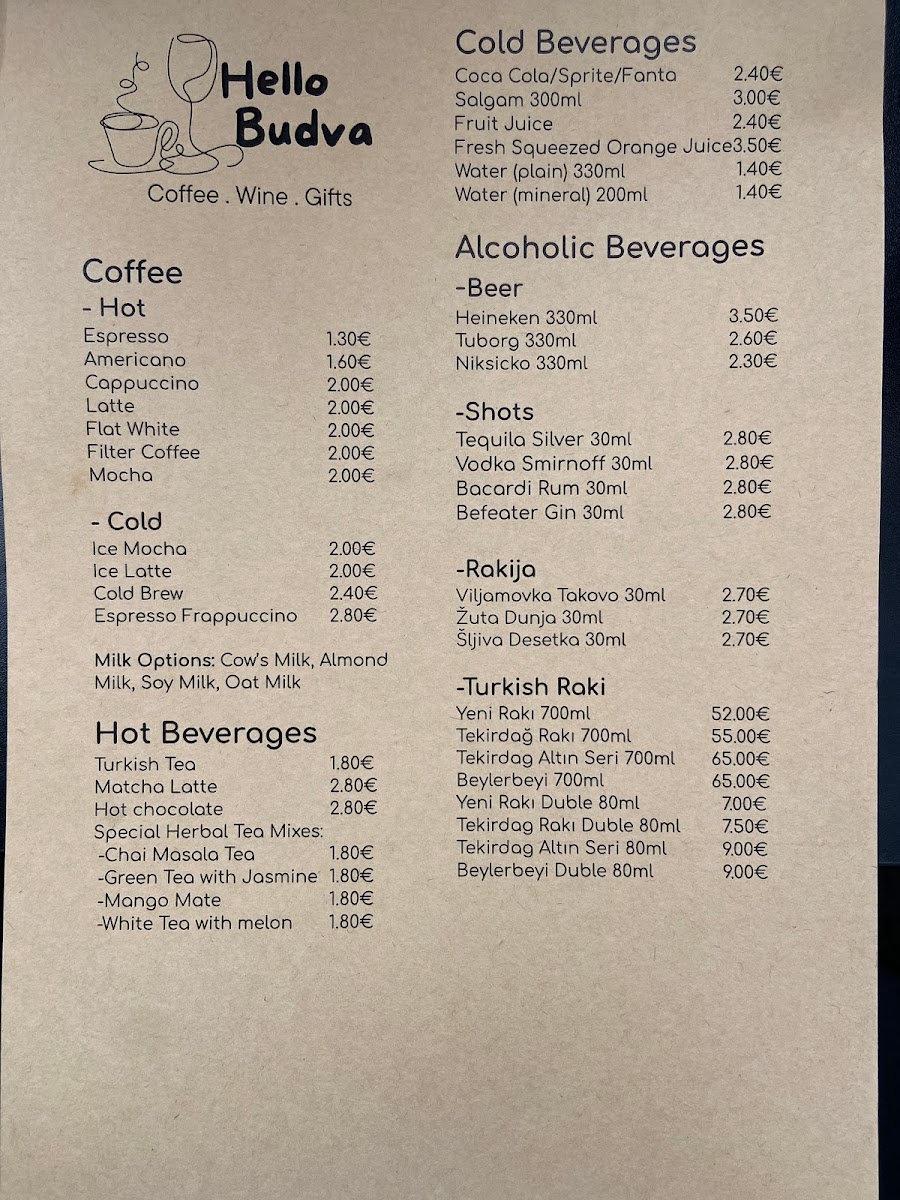 Hello Budva

Coffee . Wine . Gifts

Coffee
- Hot
Espresso 1.30€
Americano 1.60€
Cappuccino 2.00€
Latte 2.00€
Flat White 2.00€
Filter Coffee 2.00€
Mocha 2.00€

- Cold
Ice Mocha 2.00€
Ice Latte 2.00€
Cold Brew 2.40€
Espresso Frappuccino 2.80€

Milk Options: Cow's Milk, Almond Milk, Soy Milk, Oat Milk

Hot Beverages
Turkish Tea 1.80€
Matcha Latte 2.80€
Hot chocolate 2.80€
Special Herbal Tea Mixes:
-Chai Masala Tea 1.80€
-Green Tea with Jasmine 1.80€
-Mango Mate 1.80€
-White Tea with melon 1.80€

Cold Beverages
Coca Cola/Sprite/Fanta 2.40€
Salgam 300ml 3.00€
Fruit Juice 2.40€
Fresh Squeezed Orange Juice 3.50€
Water (plain) 330ml 1.40€
Water (mineral) 200ml 1.40€

Alcoholic Beverages
-Beer
Heineken 330ml 3.50€
Tuborg 330ml 2.60€
Niksicko 330ml 2.30€

-Shots
Tequila Silver 30ml 2.80€
Vodka Smirnoff 30ml 2.80€
Bacardi Rum 30ml 2.80€
Befeater Gin 30ml 2.80€

-Rakija
Viljamovka Takovo 30ml 2.70€
Žuta Dunja 30ml 2.70€
Šljiva Desetka 30ml 2.70€

-Turkish Raki
Yeni Rakı 700ml 52.00€
Tekirdağ Rakı 700ml 55.00€
Tekirdag Altın Seri 700ml 65.00€
Beylerbeyi 700ml 65.00€
Yeni Rakı Duble 80ml 7.00€
Tekirdag Rakı Duble 80ml 7.50€
Tekirdag Altın Seri 80ml 9.00€
Beylerbeyi Duble 80ml 9.00€